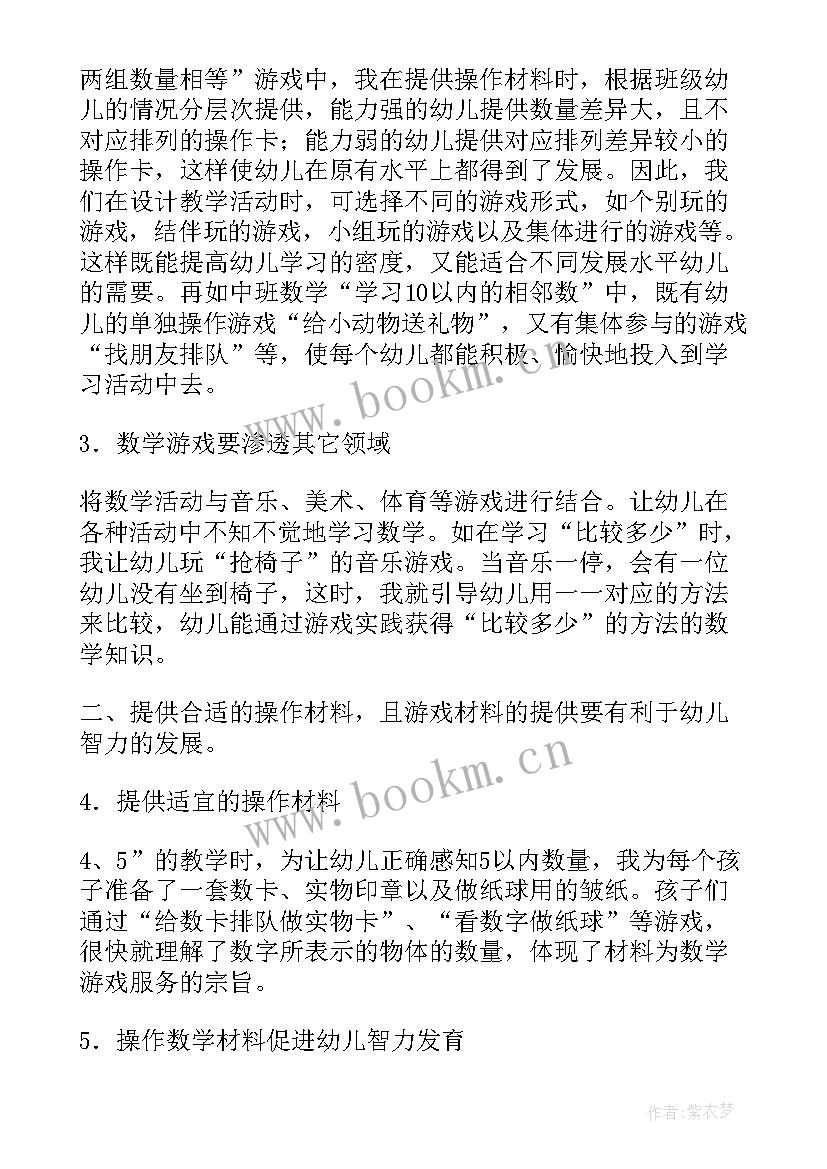 两组数量相等”游戏中，我在提供操作材料时，根据班级幼儿的情况分层次提供，能力强的幼儿提供数量差异大，且不对应排列的操作卡；能力弱的幼儿提供对应排列差异较小的操作卡，这样使幼儿在原有水平上都得到了发展。因此，我们在设计教学活动时，可选择不同的游戏形式，如个别玩的游戏，结伴玩的游戏，小组玩的游戏以及集体进行的游戏等。这样既能提高幼儿学习的密度，又能适合不同发展水平幼儿的需要。再如中班数学“学习10以内的相邻数”中，既有幼儿的单独操作游戏“给小动物送礼物”，又有集体参与的游戏“找朋友排队”等，使每个幼儿都能积极、愉快地投入到学习活动中去。

3．数学游戏要渗透其它领域

将数学活动与音乐、美术、体育等游戏进行结合。让幼儿在各种活动中不知不觉地学习数学。如在学习“比较多少”时，我让幼儿玩“抢椅子”的音乐游戏。当音乐一停，会有一位幼儿没有坐到椅子，这时，我就引导幼儿用一一对应的方法来比较，幼儿能通过游戏实践获得“比较多少”的方法的数学知识。

二、提供合适的操作材料，且游戏材料的提供要有利于幼儿智力的发展。

4．提供适宜的操作材料

4、5”的教学时，为让幼儿正确感知5以内数量，我为每个孩子准备了一套数卡、实物印章以及做纸球用的皱纸。孩子们通过“给数卡排队做实物卡”、“看数字做纸球”等游戏，很快就理解了数字所表示的物体的数量，体现了材料为数学游戏服务的宗旨。

5．操作数学材料促进幼儿智力发育

www.bookm.cn

www.bookm.cn

作者：紫衣梦